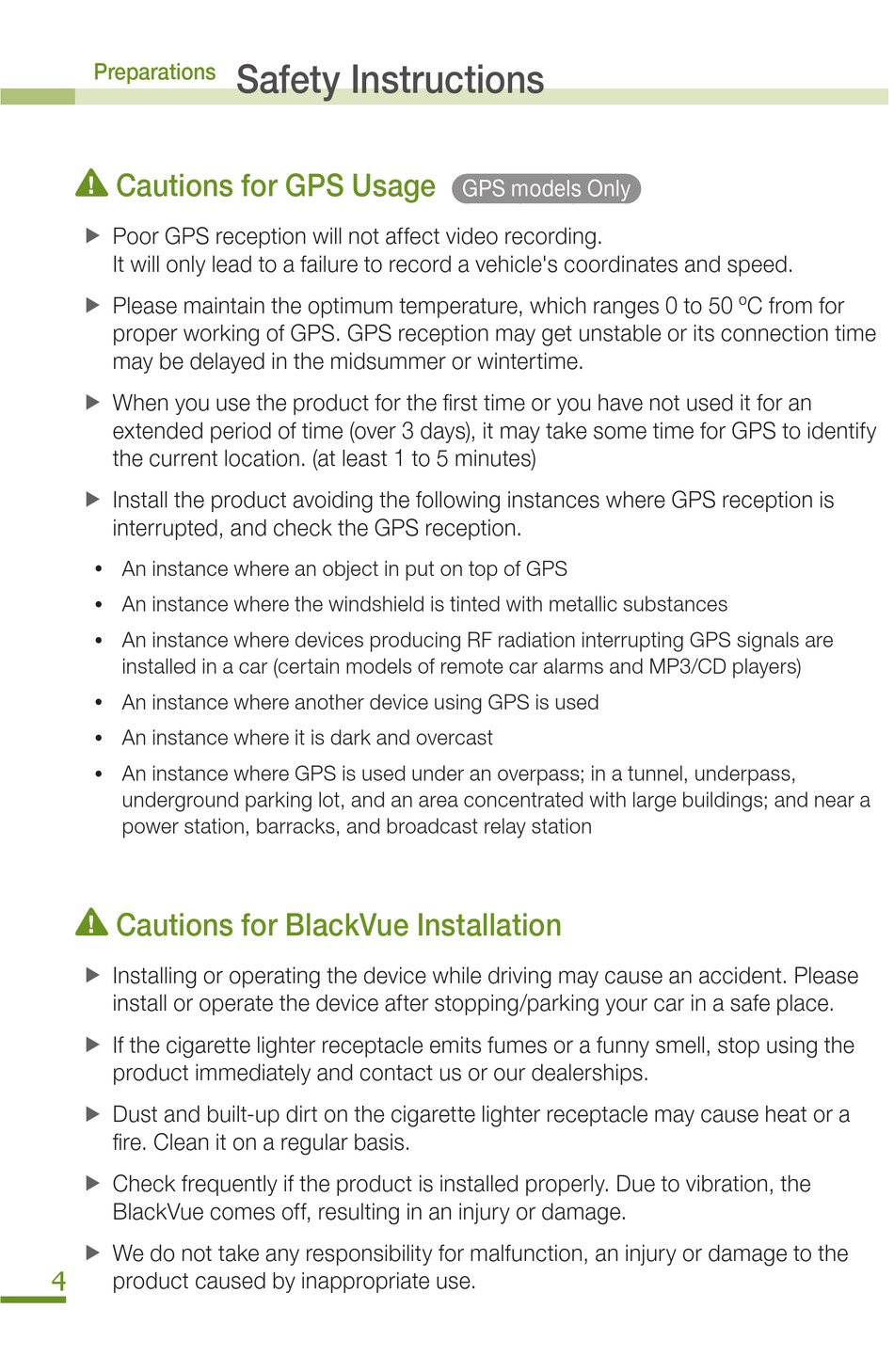 Preparations Safety Instructions

Cautions for GPS Usage GPS models Only

▶ Poor GPS reception will not affect video recording. It will only lead to a failure to record a vehicle's coordinates and speed.

▶ Please maintain the optimum temperature, which ranges 0 to 50 ºC from for proper working of GPS. GPS reception may get unstable or its connection time may be delayed in the midsummer or wintertime.

▶ When you use the product for the first time or you have not used it for an extended period of time (over 3 days), it may take some time for GPS to identify the current location. (at least 1 to 5 minutes)

▶ Install the product avoiding the following instances where GPS reception is interrupted, and check the GPS reception.

• An instance where an object in put on top of GPS
• An instance where the windshield is tinted with metallic substances
• An instance where devices producing RF radiation interrupting GPS signals are installed in a car (certain models of remote car alarms and MP3/CD players)
• An instance where another device using GPS is used
• An instance where it is dark and overcast
• An instance where GPS is used under an overpass; in a tunnel, underpass, underground parking lot, and an area concentrated with large buildings; and near a power station, barracks, and broadcast relay station

Cautions for BlackVue Installation

▶ Installing or operating the device while driving may cause an accident. Please install or operate the device after stopping/parking your car in a safe place.

▶ If the cigarette lighter receptacle emits fumes or a funny smell, stop using the product immediately and contact us or our dealerships.

▶ Dust and built-up dirt on the cigarette lighter receptacle may cause heat or a fire. Clean it on a regular basis.

▶ Check frequently if the product is installed properly. Due to vibration, the BlackVue comes off, resulting in an injury or damage.

▶ We do not take any responsibility for malfunction, an injury or damage to the product caused by inappropriate use.

4